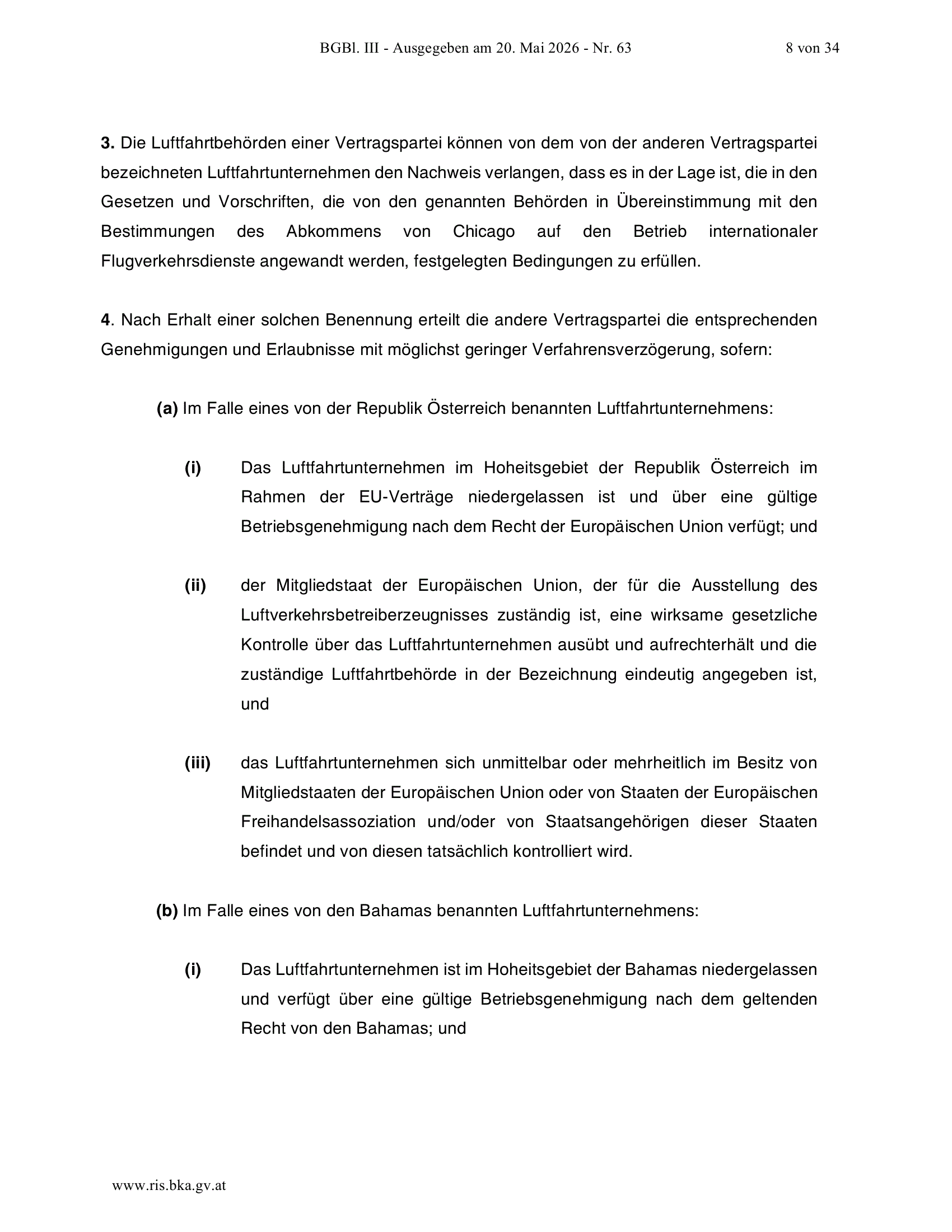 BGBl. III - Ausgegeben am 20. Mai 2026 - Nr. 63 8 von 34

3. Die Luftfahrtbehörden einer Vertragspartei können von dem von der anderen Vertragspartei bezeichneten Luftfahrtunternehmen den Nachweis verlangen, dass es in der Lage ist, die in den Gesetzen und Vorschriften, die von den genannten Behörden in Übereinstimmung mit den Bestimmungen des Abkommens von Chicago auf den Betrieb internationaler Flugverkehrsdienste angewandt werden, festgelegten Bedingungen zu erfüllen.

4. Nach Erhalt einer solchen Benennung erteilt die andere Vertragspartei die entsprechenden Genehmigungen und Erlaubnisse mit möglichst geringer Verfahrensverzögerung, sofern:

(a) Im Falle eines von der Republik Österreich benannten Luftfahrtunternehmens:

(i) Das Luftfahrtunternehmen im Hoheitsgebiet der Republik Österreich im Rahmen der EU-Verträge niedergelassen ist und über eine gültige Betriebsgenehmigung nach dem Recht der Europäischen Union verfügt; und

(ii) der Mitgliedstaat der Europäischen Union, der für die Ausstellung des Luftverkehrsbetreiberzeugnisses zuständig ist, eine wirksame gesetzliche Kontrolle über das Luftfahrtunternehmen ausübt und aufrechterhält und die zuständige Luftfahrtbehörde in der Bezeichnung eindeutig angegeben ist, und

(iii) das Luftfahrtunternehmen sich unmittelbar oder mehrheitlich im Besitz von Mitgliedstaaten der Europäischen Union oder von Staaten der Europäischen Freihandelsassoziation und/oder von Staatsangehörigen dieser Staaten befindet und von diesen tatsächlich kontrolliert wird.

(b) Im Falle eines von den Bahamas benannten Luftfahrtunternehmens:

(i) Das Luftfahrtunternehmen ist im Hoheitsgebiet der Bahamas niedergelassen und verfügt über eine gültige Betriebsgenehmigung nach dem geltenden Recht von den Bahamas; und

www.ris.bka.gv.at